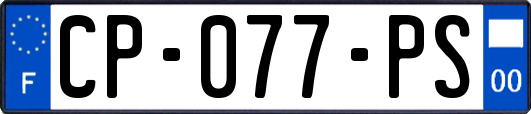 F
CP-077-PS
00